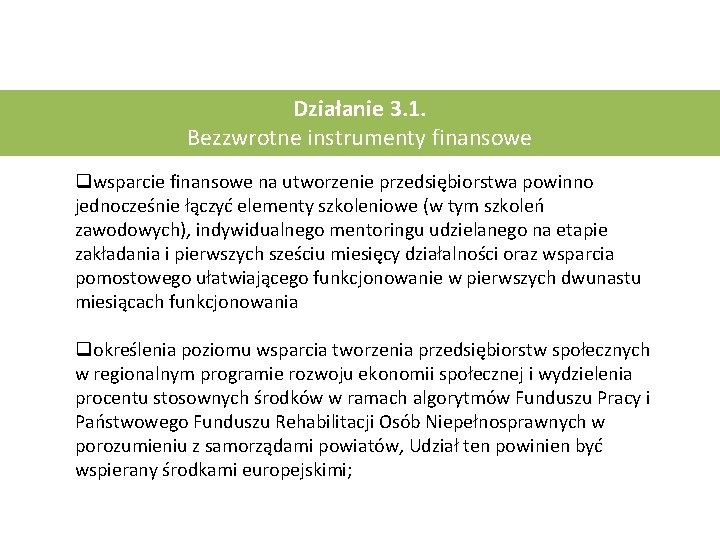 Działanie 3.1.
Bezzwrotne instrumenty finansowe

❑wsparcie finansowe na utworzenie przedsiębiorstwa powinno jednocześnie łączyć elementy szkoleniowe (w tym szkoleń zawodowych), indywidualnego mentoringu udzielanego na etapie zakładania i pierwszych sześciu miesięcy działalności oraz wsparcia pomostowego ułatwiającego funkcjonowanie w pierwszych dwunastu miesiącach funkcjonowania

❑określenia poziomu wsparcia tworzenia przedsiębiorstw społecznych w regionalnym programie rozwoju ekonomii społecznej i wydzielenia procentu stosownych środków w ramach algorytmów Funduszu Pracy i Państwowego Funduszu Rehabilitacji Osób Niepełnosprawnych w porozumieniu z samorządami powiatów, Udział ten powinien być wspierany środkami europejskimi;